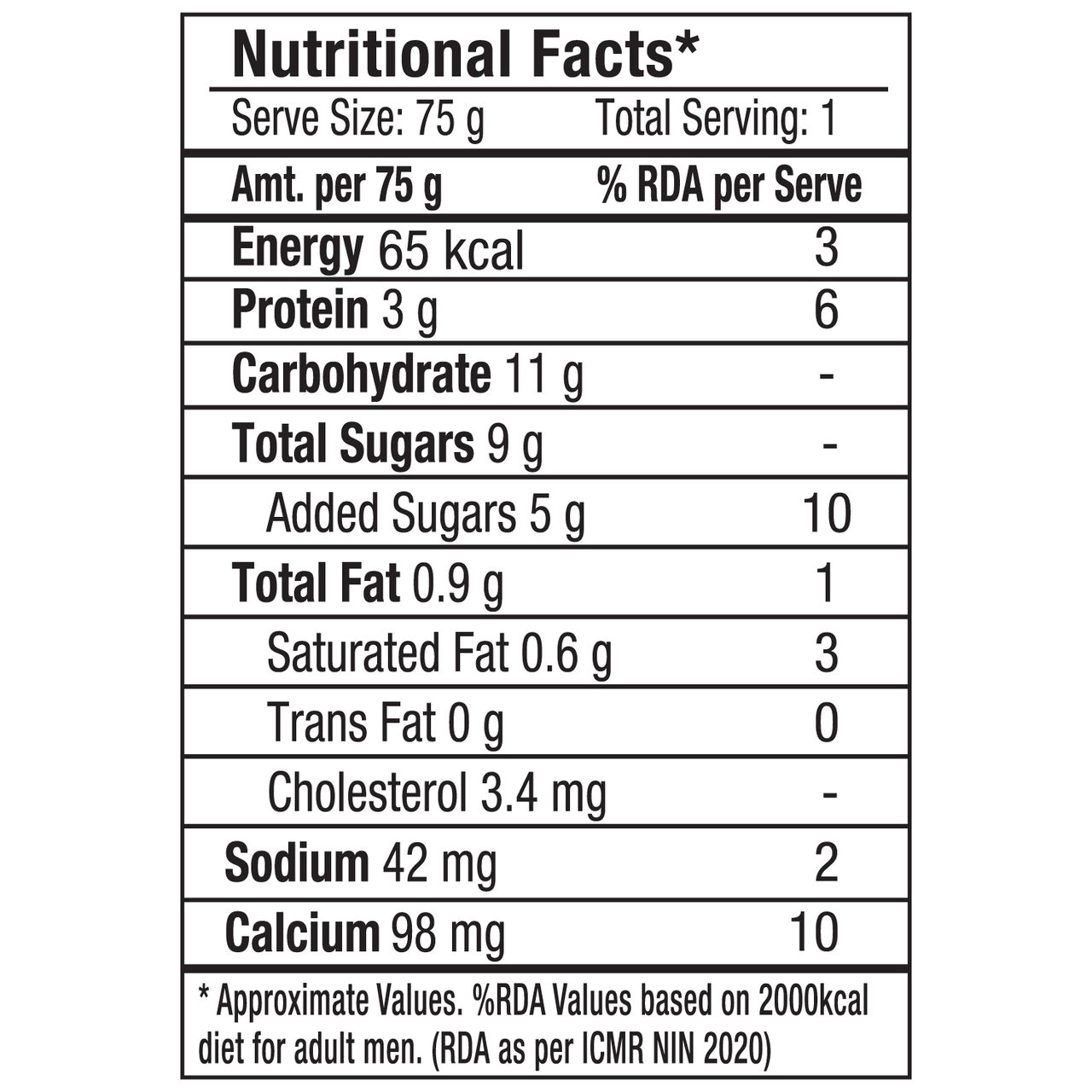 Nutritional Facts*

Serve Size: 75 g Total Serving: 1

| Amt. per 75 g | % RDA per Serve |
|---|---|
| Energy 65 kcal | 3 |
| Protein 3 g | 6 |
| Carbohydrate 11 g | - |
| Total Sugars 9 g | - |
| Added Sugars 5 g | 10 |
| Total Fat 0.9 g | 1 |
| Saturated Fat 0.6 g | 3 |
| Trans Fat 0 g | 0 |
| Cholesterol 3.4 mg | - |
| Sodium 42 mg | 2 |
| Calcium 98 mg | 10 |

* Approximate Values. %RDA Values based on 2000kcal diet for adult men. (RDA as per ICMR NIN 2020)